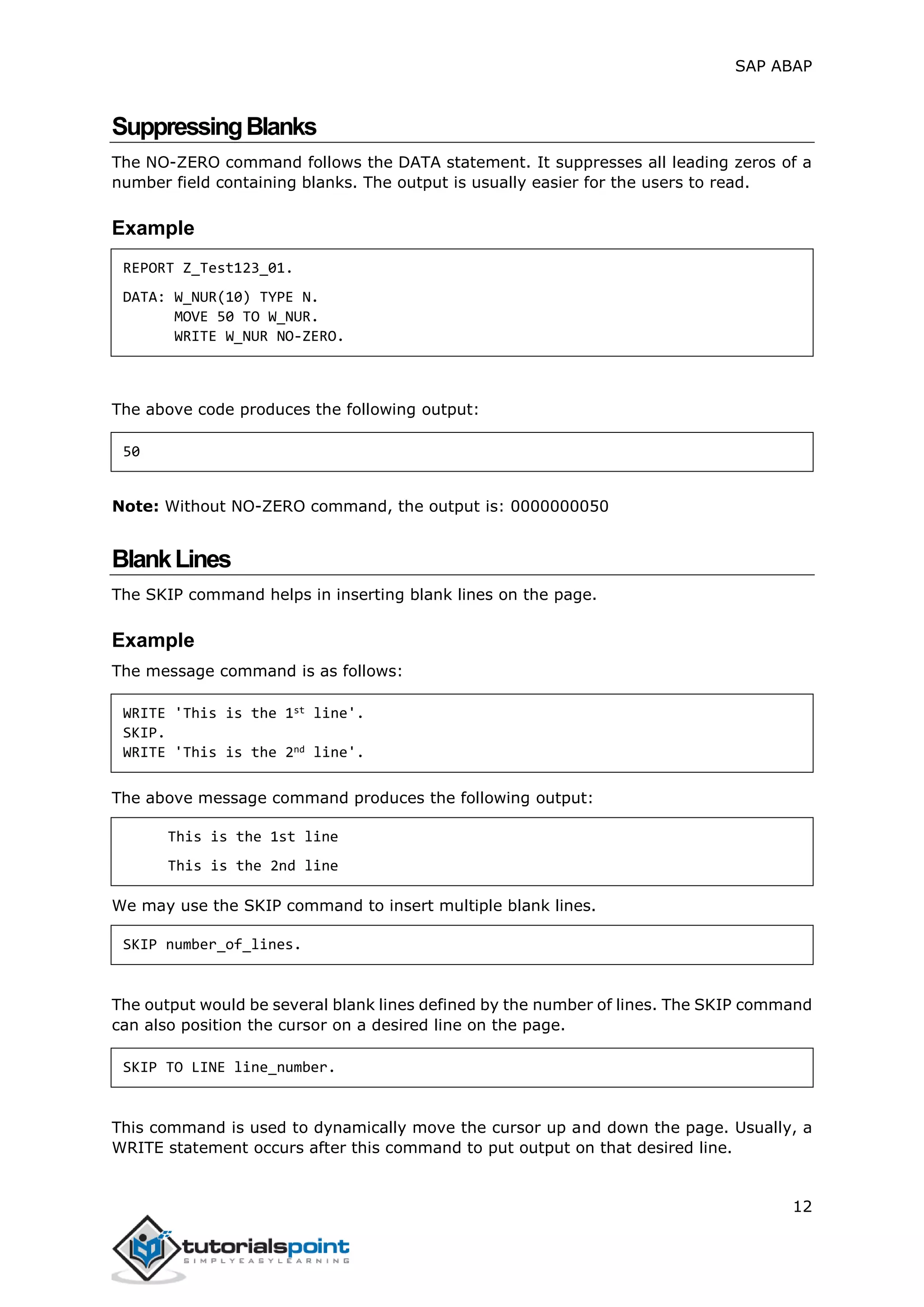 SAP ABAP

Suppressing Blanks

The NO-ZERO command follows the DATA statement. It suppresses all leading zeros of a number field containing blanks. The output is usually easier for the users to read.

Example

REPORT Z_Test123_01.

DATA: W_NUR(10) TYPE N.
      MOVE 50 TO W_NUR.
      WRITE W_NUR NO-ZERO.

The above code produces the following output:

50

Note: Without NO-ZERO command, the output is: 0000000050

Blank Lines

The SKIP command helps in inserting blank lines on the page.

Example

The message command is as follows:

WRITE 'This is the 1$^{st}$ line'.
SKIP.
WRITE 'This is the 2$^{nd}$ line'.

The above message command produces the following output:

This is the 1st line

This is the 2nd line

We may use the SKIP command to insert multiple blank lines.

SKIP number_of_lines.

The output would be several blank lines defined by the number of lines. The SKIP command can also position the cursor on a desired line on the page.

SKIP TO LINE line_number.

This command is used to dynamically move the cursor up and down the page. Usually, a WRITE statement occurs after this command to put output on that desired line.

12

tutorialspoint
SIMPLYEASYLEARNING